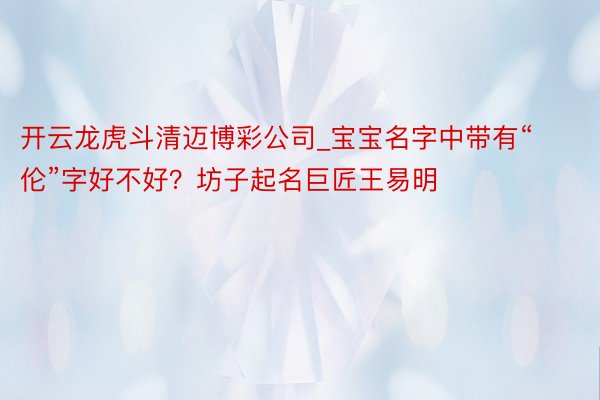 开云龙虎斗清迈博彩公司_宝宝名字中带有“伦”字好不好？坊子起名巨匠王易明